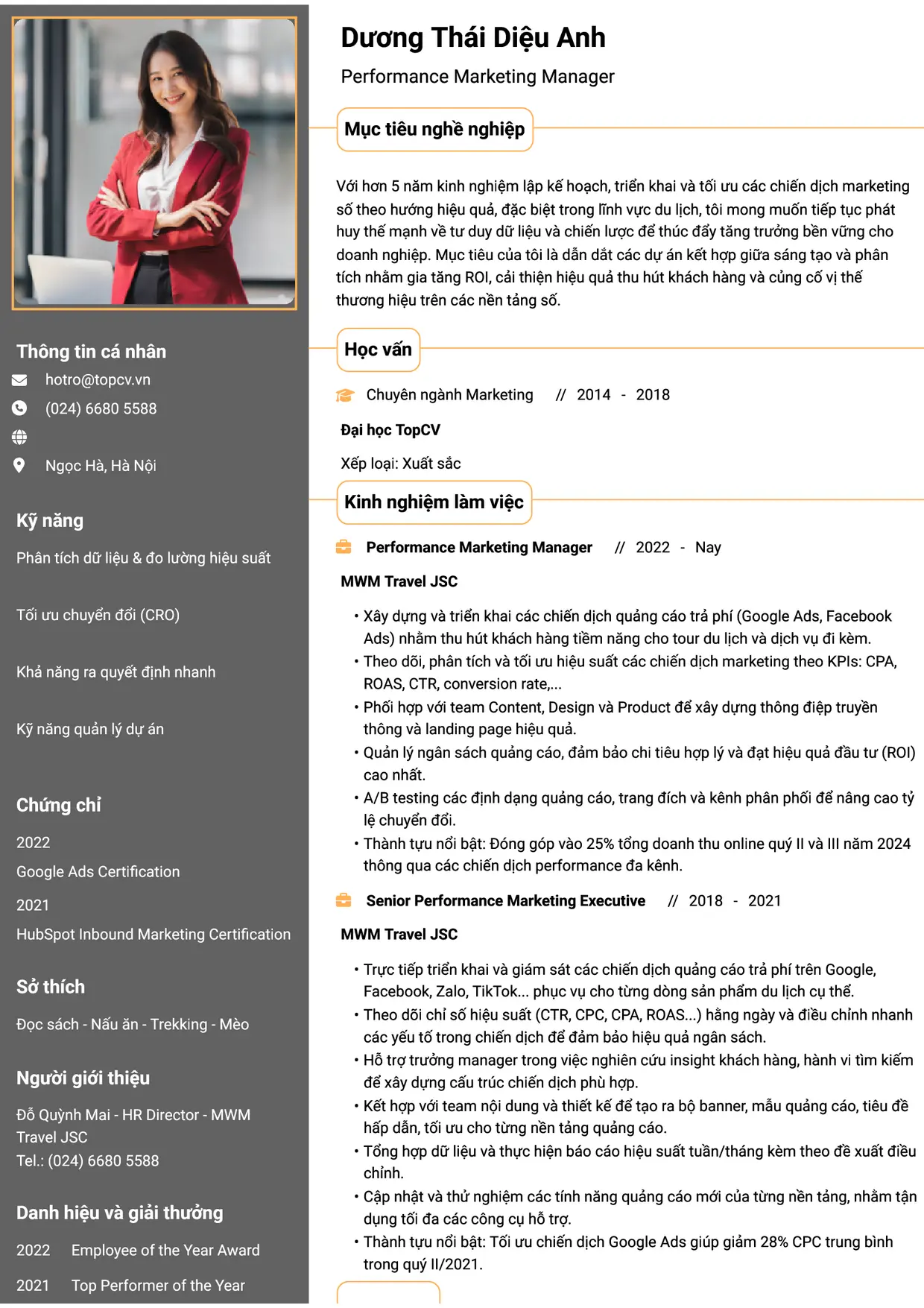 Thông tin cá nhân

hotro@topcv.vn

(024) 6680 5588

Ngọc Hà, Hà Nội

Kỹ năng

Phân tích dữ liệu & đo lường hiệu suất

Tối ưu chuyển đổi (CRO)

Khả năng ra quyết định nhanh

Kỹ năng quản lý dự án

Chứng chỉ

2022

Google Ads Certification

2021

HubSpot Inbound Marketing Certification

Sở thích

Đọc sách - Nấu ăn - Trekking - Mèo

Người giới thiệu

Đỗ Quỳnh Mai - HR Director - MWM Travel JSC
Tel.: (024) 6680 5588

Danh hiệu và giải thưởng

2022 Employee of the Year Award

2021 Top Performer of the Year

Dương Thái Diệu Anh

Performance Marketing Manager

Mục tiêu nghề nghiệp

Với hơn 5 năm kinh nghiệm lập kế hoạch, triển khai và tối ưu các chiến dịch marketing số theo hướng hiệu quả, đặc biệt trong lĩnh vực du lịch, tôi mong muốn tiếp tục phát huy thế mạnh về tư duy dữ liệu và chiến lược để thúc đẩy tăng trưởng bền vững cho doanh nghiệp. Mục tiêu của tôi là dẫn dắt các dự án kết hợp giữa sáng tạo và phân tích nhằm gia tăng ROI, cải thiện hiệu quả thu hút khách hàng và củng cố vị thế thương hiệu trên các nền tảng số.

Học vấn

Chuyên ngành Marketing // 2014 - 2018

Đại học TopCV

Xếp loại: Xuất sắc

Kinh nghiệm làm việc

Performance Marketing Manager // 2022 - Nay

MWM Travel JSC

• Xây dựng và triển khai các chiến dịch quảng cáo trả phí (Google Ads, Facebook Ads) nhằm thu hút khách hàng tiềm năng cho tour du lịch và dịch vụ đi kèm.
• Theo dõi, phân tích và tối ưu hiệu suất các chiến dịch marketing theo KPIs: CPA, ROAS, CTR, conversion rate,...
• Phối hợp với team Content, Design và Product để xây dựng thông điệp truyền thông và landing page hiệu quả.
• Quản lý ngân sách quảng cáo, đảm bảo chi tiêu hợp lý và đạt hiệu quả đầu tư (ROI) cao nhất.
• A/B testing các định dạng quảng cáo, trang đích và kênh phân phối để nâng cao tỷ lệ chuyển đổi.
• Thành tựu nổi bật: Đóng góp vào 25% tổng doanh thu online quý II và III năm 2024 thông qua các chiến dịch performance đa kênh.

Senior Performance Marketing Executive // 2018 - 2021

MWM Travel JSC

• Trực tiếp triển khai và giám sát các chiến dịch quảng cáo trả phí trên Google, Facebook, Zalo, TikTok... phục vụ cho từng dòng sản phẩm du lịch cụ thể.
• Theo dõi chỉ số hiệu suất (CTR, CPC, CPA, ROAS...) hằng ngày và điều chỉnh nhanh các yếu tố trong chiến dịch để đảm bảo hiệu quả ngân sách.
• Hỗ trợ trưởng manager trong việc nghiên cứu insight khách hàng, hành vi tìm kiếm để xây dựng cấu trúc chiến dịch phù hợp.
• Kết hợp với team nội dung và thiết kế để tạo ra bộ banner, mẫu quảng cáo, tiêu đề hấp dẫn, tối ưu cho từng nền tảng quảng cáo.
• Tổng hợp dữ liệu và thực hiện báo cáo hiệu suất tuần/tháng kèm theo đề xuất điều chỉnh.
• Cập nhật và thử nghiệm các tính năng quảng cáo mới của từng nền tảng, nhằm tận dụng tối đa các công cụ hỗ trợ.
• Thành tựu nổi bật: Tối ưu chiến dịch Google Ads giúp giảm 28% CPC trung bình trong quý II/2021.